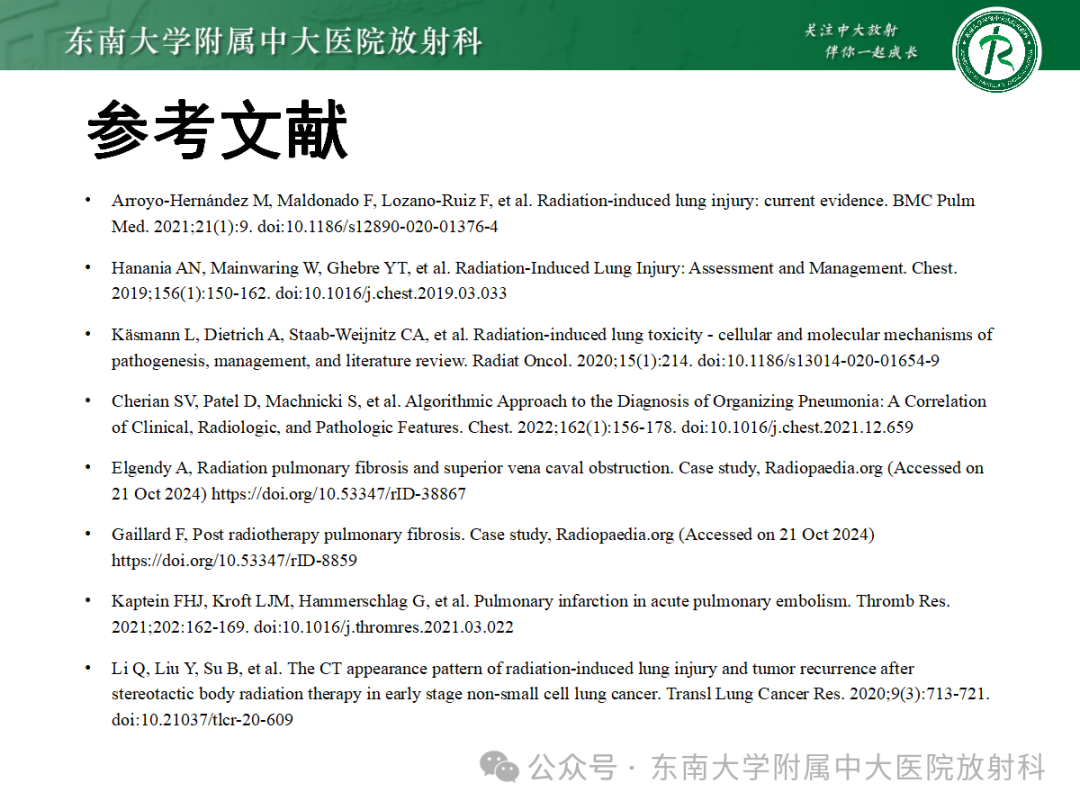 东南大学附属中大医院放射科

关注中大放射
伴你一起成长

参考文献

• Arroyo-Hernández M, Maldonado F, Lozano-Ruiz F, et al. Radiation-induced lung injury: current evidence. BMC Pulm Med. 2021;21(1):9. doi:10.1186/s12890-020-01376-4

• Hanania AN, Mainwaring W, Ghebre YT, et al. Radiation-Induced Lung Injury: Assessment and Management. Chest. 2019;156(1):150-162. doi:10.1016/j.chest.2019.03.033

• Käsmann L, Dietrich A, Staab-Weijnitz CA, et al. Radiation-induced lung toxicity - cellular and molecular mechanisms of pathogenesis, management, and literature review. Radiat Oncol. 2020;15(1):214. doi:10.1186/s13014-020-01654-9

• Cherian SV, Patel D, Machnicki S, et al. Algorithmic Approach to the Diagnosis of Organizing Pneumonia: A Correlation of Clinical, Radiologic, and Pathologic Features. Chest. 2022;162(1):156-178. doi:10.1016/j.chest.2021.12.659

• Elgendy A, Radiation pulmonary fibrosis and superior vena caval obstruction. Case study, Radiopaedia.org (Accessed on 21 Oct 2024) https://doi.org/10.53347/rID-38867

• Gaillard F, Post radiotherapy pulmonary fibrosis. Case study, Radiopaedia.org (Accessed on 21 Oct 2024) https://doi.org/10.53347/rID-8859

• Kaptein FHJ, Kroft LJM, Hammerschlag G, et al. Pulmonary infarction in acute pulmonary embolism. Thromb Res. 2021;202:162-169. doi:10.1016/j.thromres.2021.03.022

• Li Q, Liu Y, Su B, et al. The CT appearance pattern of radiation-induced lung injury and tumor recurrence after stereotactic body radiation therapy in early stage non-small cell lung cancer. Transl Lung Cancer Res. 2020;9(3):713-721. doi:10.21037/tlcr-20-609

公众号 · 东南大学附属中大医院放射科